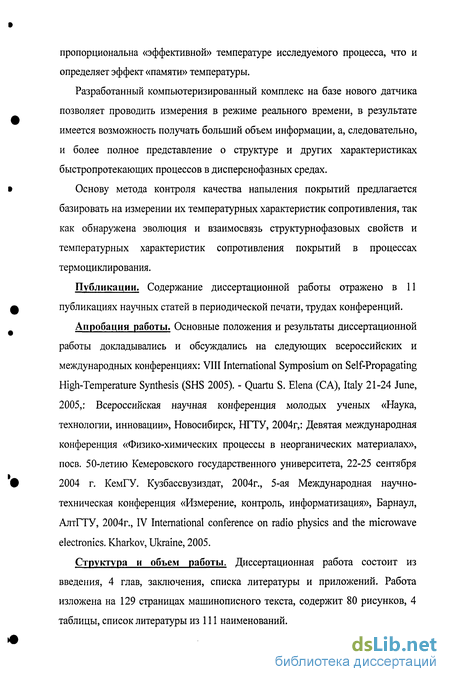 пропорциональна «эффективной» температуре исследуемого процесса, что и определяет эффект «памяти» температуры.

Разработанный компьютеризированный комплекс на базе нового датчика позволяет проводить измерения в режиме реального времени, в результате имеется возможность получать больший объем информации, а, следовательно, и более полное представление о структуре и других характеристиках быстропротекающих процессов в дисперснофазных средах.

Основу метода контроля качества напыления покрытий предлагается базировать на измерении их температурных характеристик сопротивления, так как обнаружена эволюция и взаимосвязь структурнофазовых свойств и температурных характеристик сопротивления покрытий в процессах термоциклирования.

Публикации. Содержание диссертационной работы отражено в 11 публикациях научных статей в периодической печати, трудах конференций.

Апробация работы. Основные положения и результаты диссертационной работы докладывались и обсуждались на следующих всероссийских и международных конференциях: VIII International Symposium on Self-Propagating High-Temperature Synthesis (SHS 2005). - Quartu S. Elena (CA), Italy 21-24 June, 2005,: Всероссийская научная конференция молодых ученых «Наука, технологии, инновации», Новосибирск, НГТУ, 2004г,: Девятая международная конференция «Физико-химических процессы в неорганических материалах», посв. 50-летию Кемеровского государственного университета, 22-25 сентября 2004 г. КемГУ. Кузбассвузиздат, 2004г., 5-ая Международная научно-техническая конференция «Измерение, контроль, информатизация», Барнаул, АлтГТУ, 2004г., IV International conference on radio physics and the microwave electronics. Kharkov, Ukraine, 2005.

Структура и объем работы. Диссертационная работа состоит из введения, 4 глав, заключения, списка литературы и приложений. Работа изложена на 129 страницах машинописного текста, содержит 80 рисунков, 4 таблицы, список литературы из 111 наименований.

dsLib.net
библиотека диссертаций